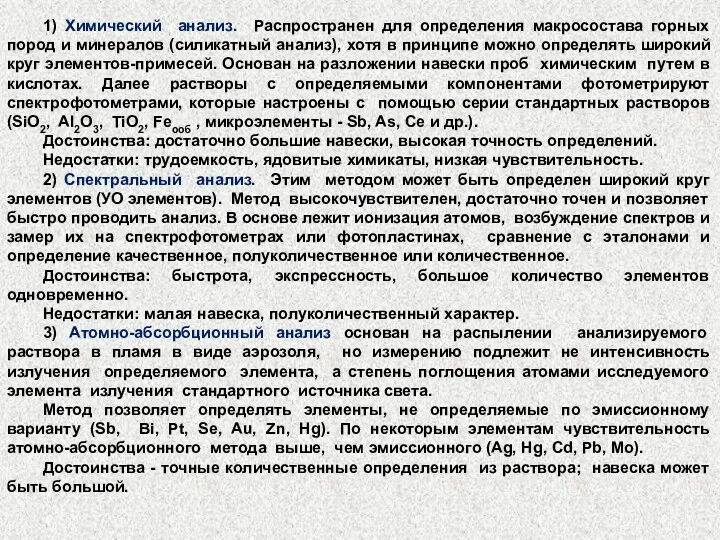 1) Химический анализ. Распространен для определения макросостава горных пород и минералов (силикатный анализ), хотя в принципе можно определять широкий круг элементов-примесей. Основан на разложении навески проб химическим путем в кислотах. Далее растворы с определяемыми компонентами фотометрируют спектрофотометрами, которые настроены с помощью серии стандартных растворов ($SiO_2$, $Al_2O_3$, $TiO_2$, $Fe_{ооб}$ , микроэлементы - Sb, As, Ce и др.).

Достоинства: достаточно большие навески, высокая точность определений.

Недостатки: трудоемкость, ядовитые химикаты, низкая чувствительность.

2) Спектральный анализ. Этим методом может быть определен широкий круг элементов (УО элементов). Метод высокочувствителен, достаточно точен и позволяет быстро проводить анализ. В основе лежит ионизация атомов, возбуждение спектров и замер их на спектрофотометрах или фотопластинах, сравнение с эталонами и определение качественное, полуколичественное или количественное.

Достоинства: быстрота, экспрессность, большое количество элементов одновременно.

Недостатки: малая навеска, полуколичественный характер.

3) Атомно-абсорбционный анализ основан на распылении анализируемого раствора в пламя в виде аэрозоля, но измерению подлежит не интенсивность излучения определяемого элемента, а степень поглощения атомами исследуемого элемента излучения стандартного источника света.

Метод позволяет определять элементы, не определяемые по эмиссионному варианту (Sb, Bi, Pt, Se, Au, Zn, Hg). По некоторым элементам чувствительность атомно-абсорбционного метода выше, чем эмиссионного (Ag, Hg, Cd, Pb, Mo).

Достоинства - точные количественные определения из раствора; навеска может быть большой.